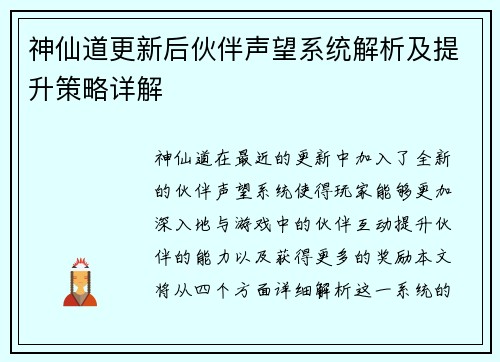 神仙道更新后伙伴声望系统解析及提升策略详解

神仙道在最近的更新中加入了全新的伙伴声望系统使得玩家能够更加深入地与游戏中的伙伴互动提升伙伴的能力以及获得更多的奖励本文将从四个方面详细解析这一系统的